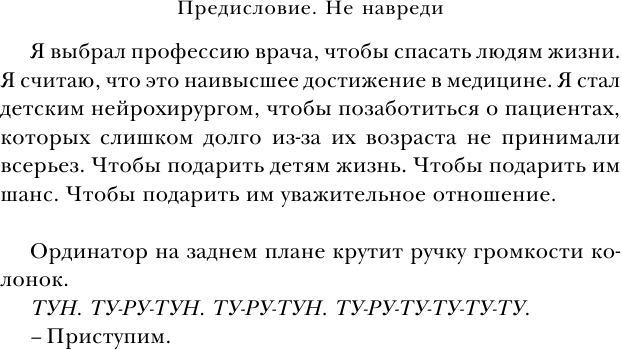 Предисловие. Не навреди

Я выбрал профессию врача, чтобы спасать людям жизни. Я считаю, что это наивысшее достижение в медицине. Я стал детским нейрохирургом, чтобы позаботиться о пациентах, которых слишком долго из-за их возраста не принимали всерьез. Чтобы подарить детям жизнь. Чтобы подарить им шанс. Чтобы подарить им уважительное отношение.

Ординатор на заднем плане крутит ручку громкости колонок.

ТУН. ТУ-РУ-ТУН. ТУ-РУ-ТУН. ТУ-РУ-ТУ-ТУ-ТУ-ТУ.

– Приступим.